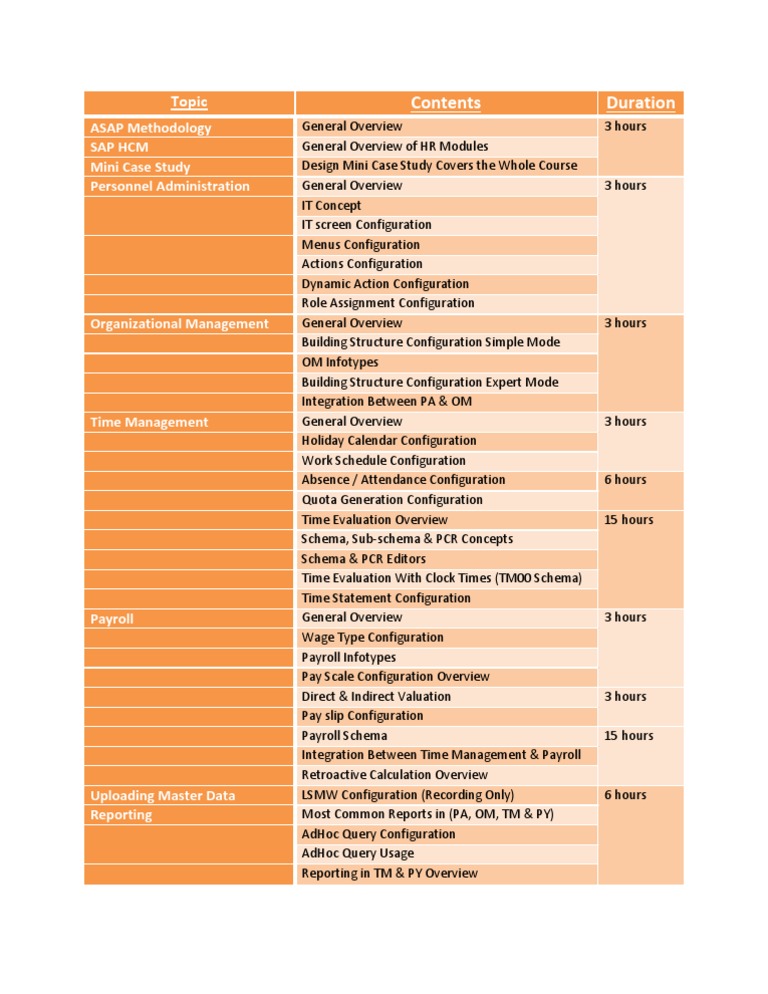 | Topic | Contents | Duration |
|---|---|---|
| ASAP Methodology | General Overview | 3 hours |
| SAP HCM | General Overview of HR Modules | |
| Mini Case Study | Design Mini Case Study Covers the Whole Course | |
| Personnel Administration | General Overview | 3 hours |
| | IT Concept | |
| | IT screen Configuration | |
| | Menus Configuration | |
| | Actions Configuration | |
| | Dynamic Action Configuration | |
| | Role Assignment Configuration | |
| Organizational Management | General Overview | 3 hours |
| | Building Structure Configuration Simple Mode | |
| | OM Infotypes | |
| | Building Structure Configuration Expert Mode | |
| | Integration Between PA & OM | |
| Time Management | General Overview | 3 hours |
| | Holiday Calendar Configuration | |
| | Work Schedule Configuration | |
| | Absence / Attendance Configuration | 6 hours |
| | Quota Generation Configuration | |
| | Time Evaluation Overview | 15 hours |
| | Schema, Sub-schema & PCR Concepts | |
| | Schema & PCR Editors | |
| | Time Evaluation With Clock Times (TM00 Schema) | |
| | Time Statement Configuration | |
| Payroll | General Overview | 3 hours |
| | Wage Type Configuration | |
| | Payroll Infotypes | |
| | Pay Scale Configuration Overview | |
| | Direct & Indirect Valuation | 3 hours |
| | Pay slip Configuration | |
| | Payroll Schema | 15 hours |
| | Integration Between Time Management & Payroll | |
| | Retroactive Calculation Overview | |
| Uploading Master Data | LSMW Configuration (Recording Only) | 6 hours |
| Reporting | Most Common Reports in (PA, OM, TM & PY) | |
| | AdHoc Query Configuration | |
| | AdHoc Query Usage | |
| | Reporting in TM & PY Overview | |